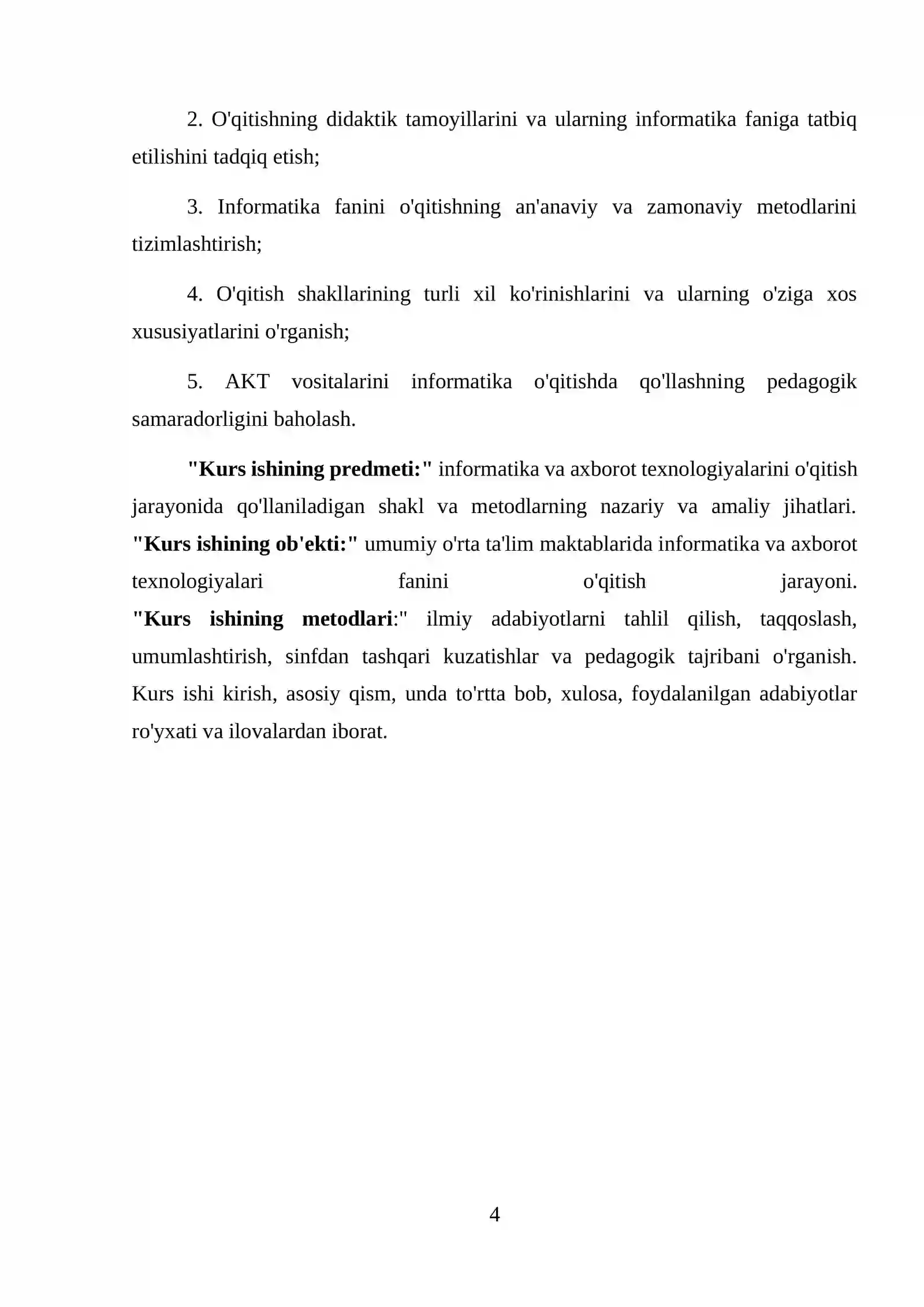 2. O'qitishning didaktik tamoyillarini va ularning informatika faniga tatbiq etilishini tadqiq etish;

3. Informatika fanini o'qitishning an'anaviy va zamonaviy metodlarini tizimlashtirish;

4. O'qitish shakllarining turli xil ko'rinishlarini va ularning o'ziga xos xususiyatlarini o'rganish;

5. AKT vositalarini informatika o'qitishda qo'llashning pedagogik samaradorligini baholash.

"Kurs ishining predmeti:" informatika va axborot texnologiyalarini o'qitish jarayonida qo'llaniladigan shakl va metodlarning nazariy va amaliy jihatlari.
"Kurs ishining ob'ekti:" umumiy o'rta ta'lim maktablarida informatika va axborot texnologiyalari fanini o'qitish jarayoni.
"Kurs ishining metodlari:" ilmiy adabiyotlarni tahlil qilish, taqqoslash, umumlashtirish, sinfdan tashqari kuzatishlar va pedagogik tajribani o'rganish. Kurs ishi kirish, asosiy qism, unda to'rtta bob, xulosa, foydalanilgan adabiyotlar ro'yxati va ilovalardan iborat.

4